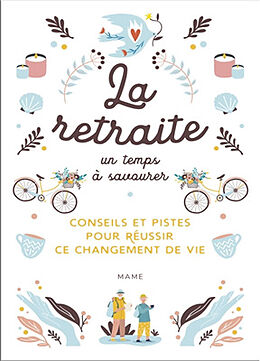 La retraite

un temps à savourer

CONSEILS ET PISTES POUR RÉUSSIR CE CHANGEMENT DE VIE

MAME